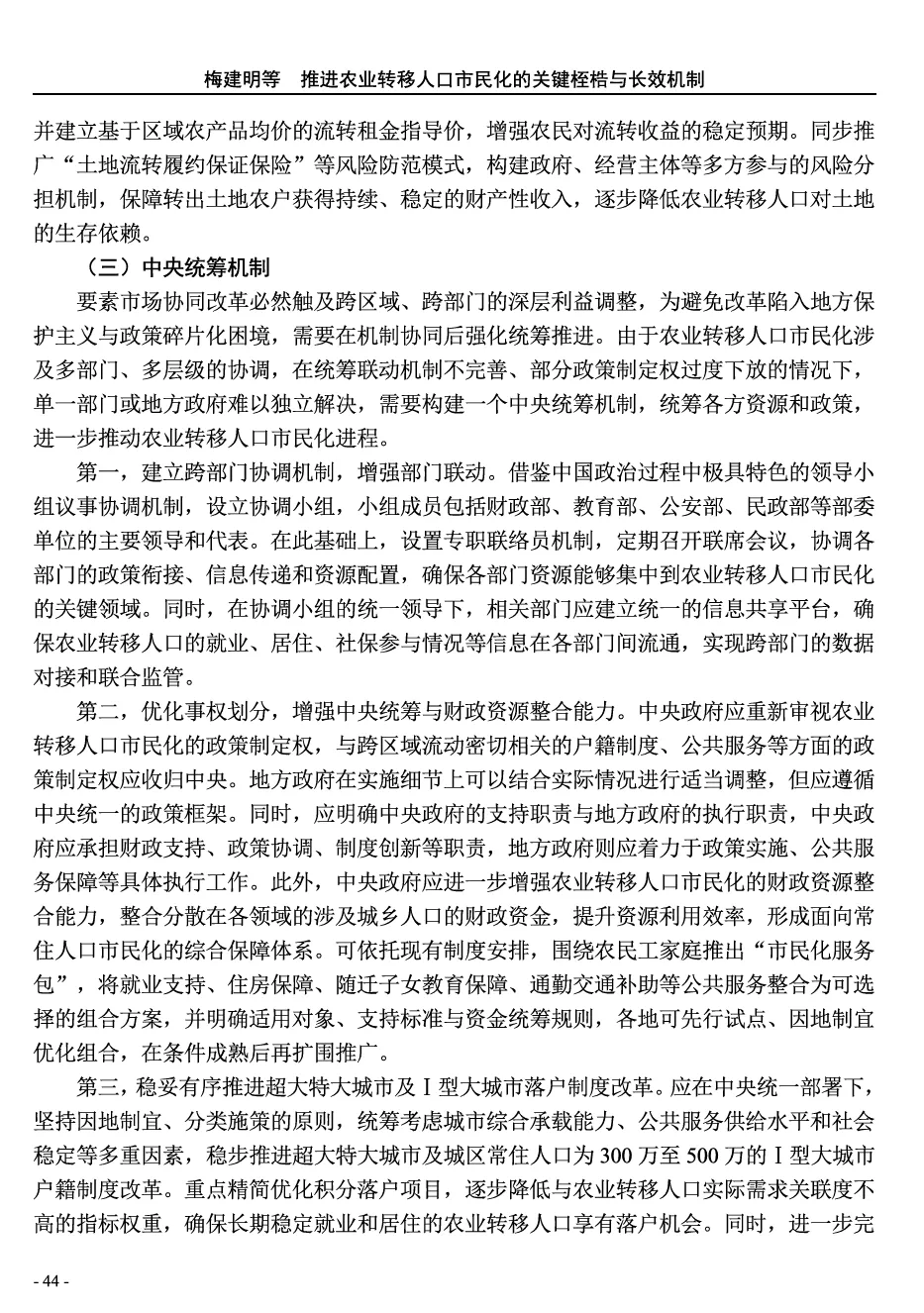 梅建明等　推进农业转移人口市民化的关键桎梏与长效机制

并建立基于区域农产品均价的流转租金指导价，增强农民对流转收益的稳定预期。同步推广“土地流转履约保证保险”等风险防范模式，构建政府、经营主体等多方参与的风险分担机制，保障转出土地农户获得持续、稳定的财产性收入，逐步降低农业转移人口对土地的生存依赖。

（三）中央统筹机制

要素市场协同改革必然触及跨区域、跨部门的深层利益调整，为避免改革陷入地方保护主义与政策碎片化困境，需要在机制协同后强化统筹推进。由于农业转移人口市民化涉及多部门、多层级的协调，在统筹联动机制不完善、部分政策制定权过度下放的情况下，单一部门或地方政府难以独立解决，需要构建一个中央统筹机制，统筹各方资源和政策，进一步推动农业转移人口市民化进程。

第一，建立跨部门协调机制，增强部门联动。借鉴中国政治过程中极具特色的领导小组议事协调机制，设立协调小组，小组成员包括财政部、教育部、公安部、民政部等部委单位的主要领导和代表。在此基础上，设置专职联络员机制，定期召开联席会议，协调各部门的政策衔接、信息传递和资源配置，确保各部门资源能够集中到农业转移人口市民化的关键领域。同时，在协调小组的统一领导下，相关部门应建立统一的信息共享平台，确保农业转移人口的就业、居住、社保参与情况等信息在各部门间流通，实现跨部门的数据对接和联合监管。

第二，优化事权划分，增强中央统筹与财政资源整合能力。中央政府应重新审视农业转移人口市民化的政策制定权，与跨区域流动密切相关的户籍制度、公共服务等方面的政策制定权应收归中央。地方政府在实施细节上可以结合实际情况进行适当调整，但应遵循中央统一的政策框架。同时，应明确中央政府的支持职责与地方政府的执行职责，中央政府应承担财政支持、政策协调、制度创新等职责，地方政府则应着力于政策实施、公共服务保障等具体执行工作。此外，中央政府应进一步增强农业转移人口市民化的财政资源整合能力，整合分散在各领域的涉及城乡人口的财政资金，提升资源利用效率，形成面向常住人口市民化的综合保障体系。可依托现有制度安排，围绕农民工家庭推出“市民化服务包”，将就业支持、住房保障、随迁子女教育保障、通勤交通补助等公共服务整合为可选择的组合方案，并明确适用对象、支持标准与资金统筹规则，各地可先行试点、因地制宜优化组合，在条件成熟后再扩围推广。

第三，稳妥有序推进超大特大城市及Ⅰ型大城市落户制度改革。应在中央统一部署下，坚持因地制宜、分类施策的原则，统筹考虑城市综合承载能力、公共服务供给水平和社会稳定等多重因素，稳步推进超大特大城市及城区常住人口为300万至500万的Ⅰ型大城市户籍制度改革。重点精简优化积分落户项目，逐步降低与农业转移人口实际需求关联度不高的指标权重，确保长期稳定就业和居住的农业转移人口享有落户机会。同时，进一步完

- 44 -